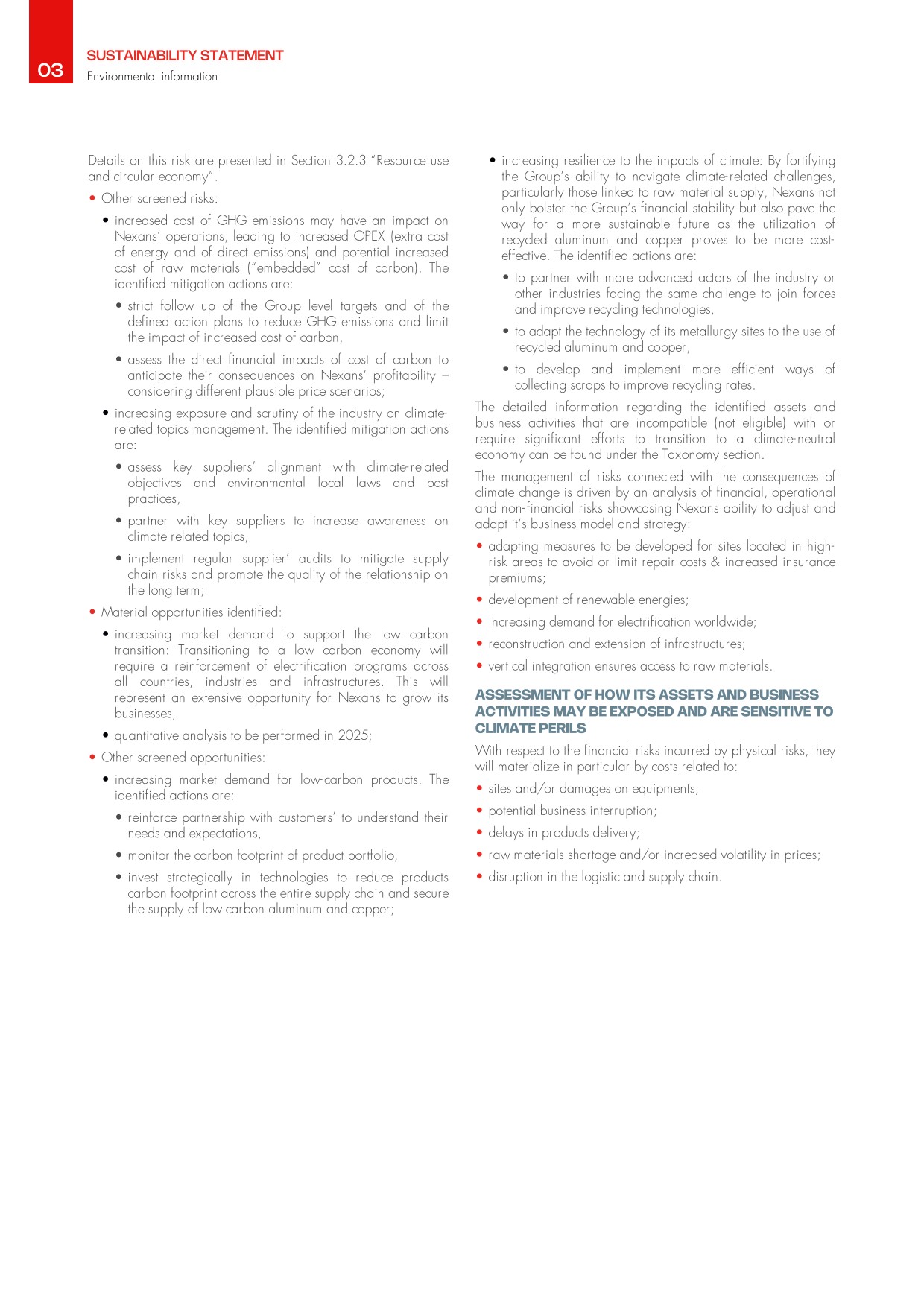 03

SUSTAINABILITY STATEMENT
Environmental information

Details on this risk are presented in Section 3.2.3 "Resource use and circular economy".

• Other screened risks:

• increased cost of GHG emissions may have an impact on Nexans' operations, leading to increased OPEX (extra cost of energy and of direct emissions) and potential increased cost of raw materials ("embedded" cost of carbon). The identified mitigation actions are:

• strict follow up of the Group level targets and of the defined action plans to reduce GHG emissions and limit the impact of increased cost of carbon,

• assess the direct financial impacts of cost of carbon to anticipate their consequences on Nexans' profitability – considering different plausible price scenarios;

• increasing exposure and scrutiny of the industry on climate-related topics management. The identified mitigation actions are:

• assess key suppliers' alignment with climate-related objectives and environmental local laws and best practices,

• partner with key suppliers to increase awareness on climate related topics,

• implement regular supplier' audits to mitigate supply chain risks and promote the quality of the relationship on the long term;

• Material opportunities identified:

• increasing market demand to support the low carbon transition: Transitioning to a low carbon economy will require a reinforcement of electrification programs across all countries, industries and infrastructures. This will represent an extensive opportunity for Nexans to grow its businesses,

• quantitative analysis to be performed in 2025;

• Other screened opportunities:

• increasing market demand for low-carbon products. The identified actions are:

• reinforce partnership with customers' to understand their needs and expectations,

• monitor the carbon footprint of product portfolio,

• invest strategically in technologies to reduce products carbon footprint across the entire supply chain and secure the supply of low carbon aluminum and copper;

• increasing resilience to the impacts of climate: By fortifying the Group's ability to navigate climate-related challenges, particularly those linked to raw material supply, Nexans not only bolster the Group's financial stability but also pave the way for a more sustainable future as the utilization of recycled aluminum and copper proves to be more cost-effective. The identified actions are:

• to partner with more advanced actors of the industry or other industries facing the same challenge to join forces and improve recycling technologies,

• to adapt the technology of its metallurgy sites to the use of recycled aluminum and copper,

• to develop and implement more efficient ways of collecting scraps to improve recycling rates.

The detailed information regarding the identified assets and business activities that are incompatible (not eligible) with or require significant efforts to transition to a climate-neutral economy can be found under the Taxonomy section.

The management of risks connected with the consequences of climate change is driven by an analysis of financial, operational and non-financial risks showcasing Nexans ability to adjust and adapt it's business model and strategy:

• adapting measures to be developed for sites located in high-risk areas to avoid or limit repair costs & increased insurance premiums;

• development of renewable energies;

• increasing demand for electrification worldwide;

• reconstruction and extension of infrastructures;

• vertical integration ensures access to raw materials.

ASSESSMENT OF HOW ITS ASSETS AND BUSINESS ACTIVITIES MAY BE EXPOSED AND ARE SENSITIVE TO CLIMATE PERILS

With respect to the financial risks incurred by physical risks, they will materialize in particular by costs related to:

• sites and/or damages on equipments;

• potential business interruption;

• delays in products delivery;

• raw materials shortage and/or increased volatility in prices;

• disruption in the logistic and supply chain.